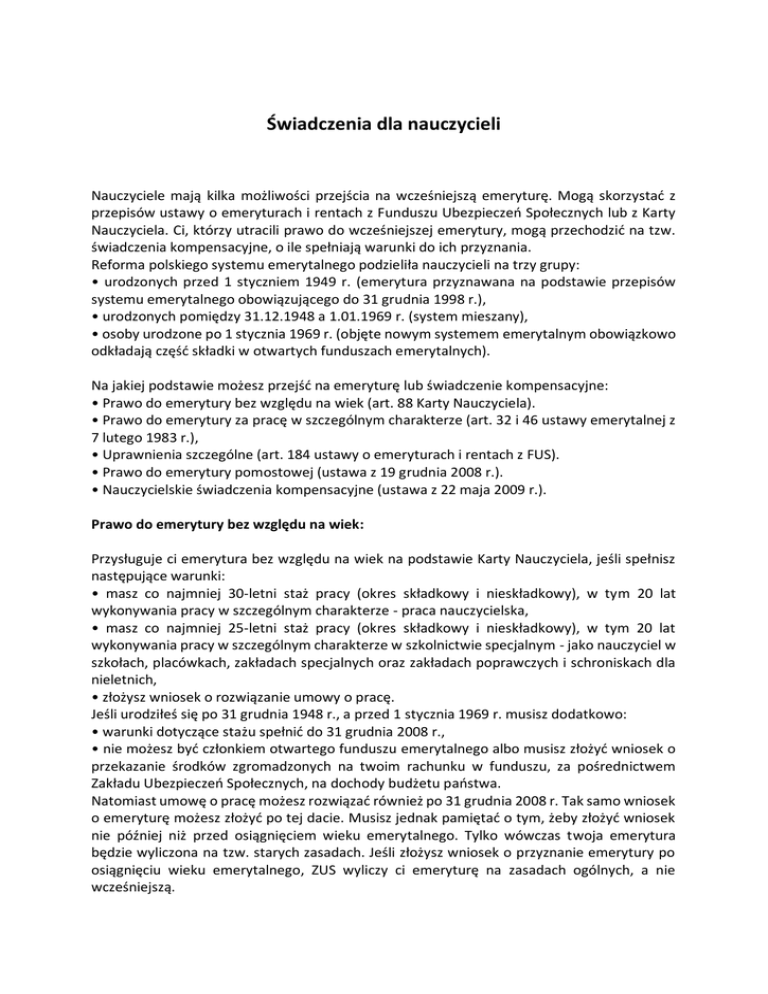 Świadczenia dla nauczycieli

Nauczyciele mają kilka możliwości przejścia na wcześniejszą emeryturę. Mogą skorzystać z przepisów ustawy o emeryturach i rentach z Funduszu Ubezpieczeń Społecznych lub z Karty Nauczyciela. Ci, którzy utracili prawo do wcześniejszej emerytury, mogą przechodzić na tzw. świadczenia kompensacyjne, o ile spełniają warunki do ich przyznania.
Reforma polskiego systemu emerytalnego podzieliła nauczycieli na trzy grupy:
• urodzonych przed 1 styczniem 1949 r. (emerytura przyznawana na podstawie przepisów systemu emerytalnego obowiązującego do 31 grudnia 1998 r.),
• urodzonych pomiędzy 31.12.1948 a 1.01.1969 r. (system mieszany),
• osoby urodzone po 1 stycznia 1969 r. (objęte nowym systemem emerytalnym obowiązkowo odkładają część składki w otwartych funduszach emerytalnych).

Na jakiej podstawie możesz przejść na emeryturę lub świadczenie kompensacyjne:
• Prawo do emerytury bez względu na wiek (art. 88 Karty Nauczyciela).
• Prawo do emerytury za pracę w szczególnym charakterze (art. 32 i 46 ustawy emerytalnej z 7 lutego 1983 r.),
• Uprawnienia szczególne (art. 184 ustawy o emeryturach i rentach z FUS).
• Prawo do emerytury pomostowej (ustawa z 19 grudnia 2008 r.).
• Nauczycielskie świadczenia kompensacyjne (ustawa z 22 maja 2009 r.).

Prawo do emerytury bez względu na wiek:

Przysługuje ci emerytura bez względu na wiek na podstawie Karty Nauczyciela, jeśli spełnisz następujące warunki:
• masz co najmniej 30-letni staż pracy (okres składkowy i nieskładkowy), w tym 20 lat wykonywania pracy w szczególnym charakterze - praca nauczycielska,
• masz co najmniej 25-letni staż pracy (okres składkowy i nieskładkowy), w tym 20 lat wykonywania pracy w szczególnym charakterze w szkolnictwie specjalnym - jako nauczyciel w szkołach, placówkach, zakładach specjalnych oraz zakładach poprawczych i schroniskach dla nieletnich,
• złożysz wniosek o rozwiązanie umowy o pracę.
Jeśli urodziłeś się po 31 grudnia 1948 r., a przed 1 stycznia 1969 r. musisz dodatkowo:
• warunki dotyczące stażu spełnić do 31 grudnia 2008 r.,
• nie możesz być członkiem otwartego funduszu emerytalnego albo musisz złożyć wniosek o przekazanie środków zgromadzonych na twoim rachunku w funduszu, za pośrednictwem Zakładu Ubezpieczeń Społecznych, na dochody budżetu państwa.
Natomiast umowę o pracę możesz rozwiązać również po 31 grudnia 2008 r. Tak samo wniosek o emeryturę możesz złożyć po tej dacie. Musisz jednak pamiętać o tym, żeby złożyć wniosek nie później niż przed osiągnięciem wieku emerytalnego. Tylko wówczas twoja emerytura będzie wyliczona na tzw. starych zasadach. Jeśli złożysz wniosek o przyznanie emerytury po osiągnięciu wieku emerytalnego, ZUS wyliczy ci emeryturę na zasadach ogólnych, a nie wcześniejszą.